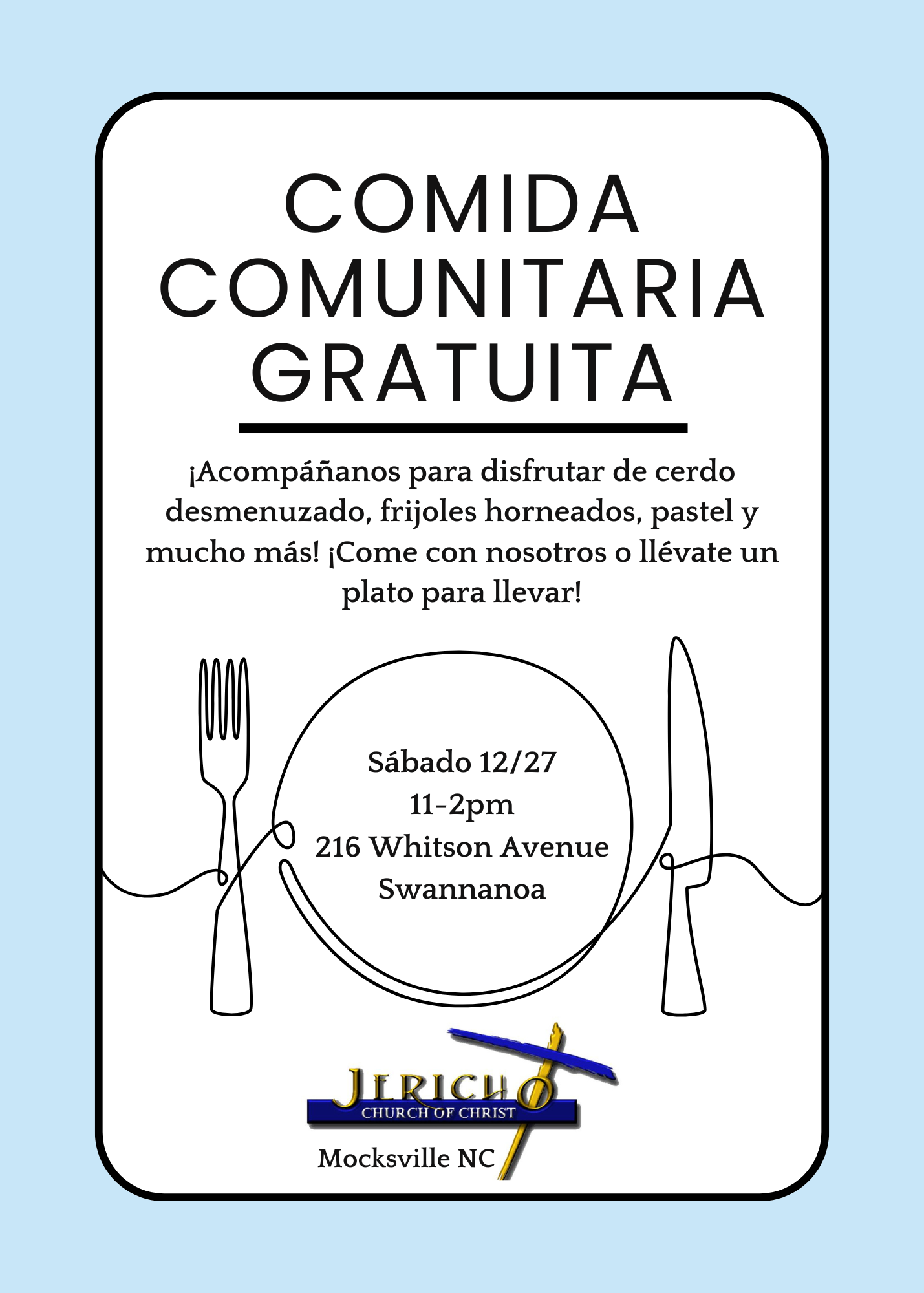 COMIDA
COMUNITARIA
GRATUITA

¡Acompáñanos para disfrutar de cerdo desmenuzado, frijoles horneados, pastel y mucho más! ¡Come con nosotros o llévate un plato para llevar!

Sábado 12/27
11-2pm
216 Whitson Avenue
Swannanoa

JERICHO
CHURCH OF CHRIST
Mocksville NC